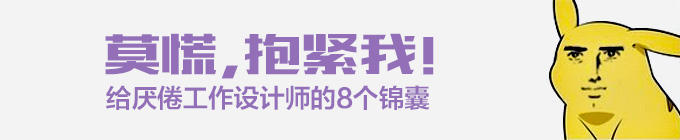 莫慌，抱紧我！
给厌倦工作设计师的8个锦囊